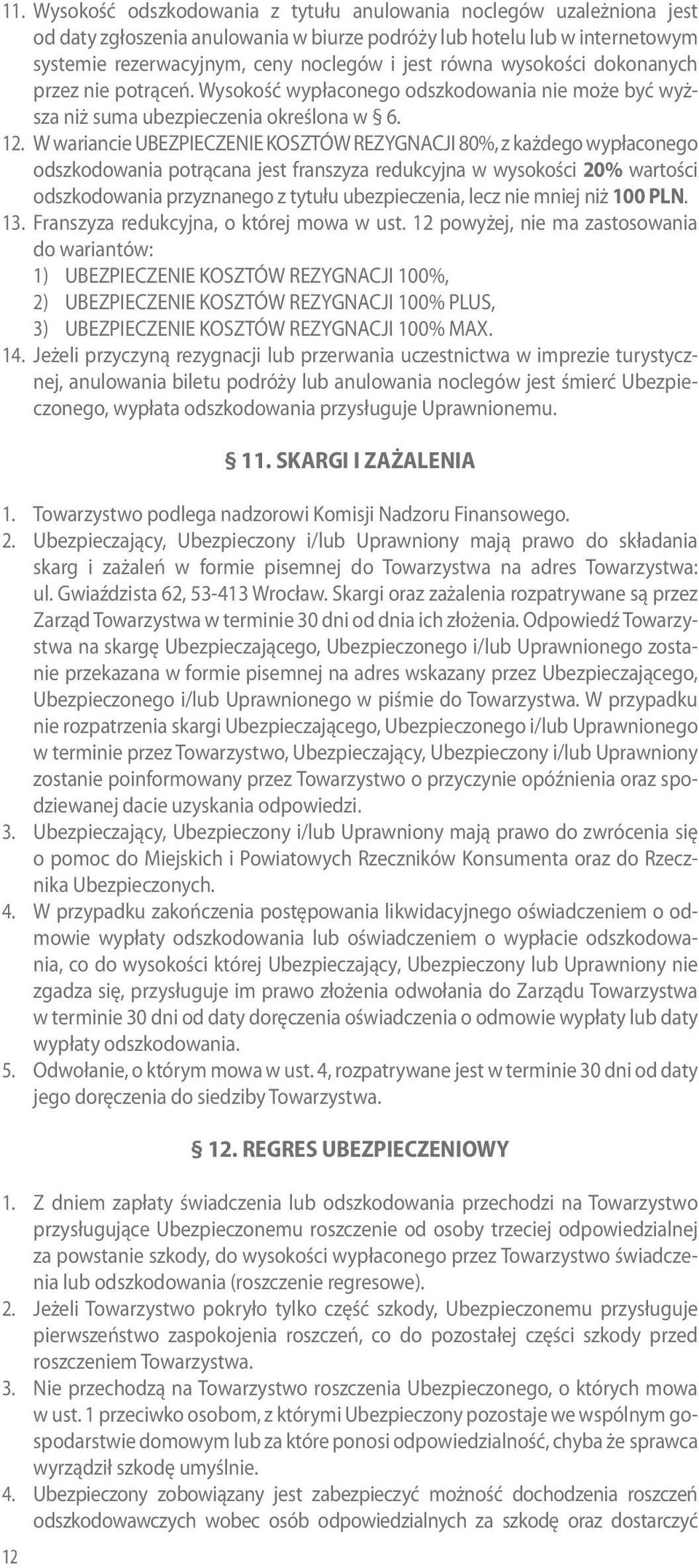 11. Wysokość odszkodowania z tytułu anulowania noclegów uzależniona jest od daty zgłoszenia anulowania w biurze podróży lub hotelu lub w internetowym systemie rezerwacyjnym, ceny noclegów i jest równa wysokości dokonanych przez nie potrąceń. Wysokość wypłaconego odszkodowania nie może być wyższa niż suma ubezpieczenia określona w § 6.
12. W wariancie UBEZPIECZENIE KOSZTÓW REZYGNACJI 80%, z każdego wypłaconego odszkodowania potrącana jest franszyza redukcyjna w wysokości 20% wartości odszkodowania przyznanego z tytułu ubezpieczenia, lecz nie mniej niż 100 PLN.
13. Franszyza redukcyjna, o której mowa w ust. 12 powyżej, nie ma zastosowania do wariantów:
1) UBEZPIECZENIE KOSZTÓW REZYGNACJI 100%,
2) UBEZPIECZENIE KOSZTÓW REZYGNACJI 100% PLUS,
3) UBEZPIECZENIE KOSZTÓW REZYGNACJI 100% MAX.
14. Jeżeli przyczyną rezygnacji lub przerwania uczestnictwa w imprezie turystycznej, anulowania biletu podróży lub anulowania noclegów jest śmierć Ubezpieczonego, wypłata odszkodowania przysługuje Uprawnionemu.

§ 11. SKARGI I ZAŻALENIA

1. Towarzystwo podlega nadzorowi Komisji Nadzoru Finansowego.
2. Ubezpieczający, Ubezpieczony i/lub Uprawniony mają prawo do składania skarg i zażaleń w formie pisemnej do Towarzystwa na adres Towarzystwa: ul. Gwiaździsta 62, 53-413 Wrocław. Skargi oraz zażalenia rozpatrywane są przez Zarząd Towarzystwa w terminie 30 dni od dnia ich złożenia. Odpowiedź Towarzystwa na skargę Ubezpieczającego, Ubezpieczonego i/lub Uprawnionego zostanie przekazana w formie pisemnej na adres wskazany przez Ubezpieczającego, Ubezpieczonego i/lub Uprawnionego w piśmie do Towarzystwa. W przypadku nie rozpatrzenia skargi Ubezpieczającego, Ubezpieczonego i/lub Uprawnionego w terminie przez Towarzystwo, Ubezpieczający, Ubezpieczony i/lub Uprawniony zostanie poinformowany przez Towarzystwo o przyczynie opóźnienia oraz spodziewanej dacie uzyskania odpowiedzi.
3. Ubezpieczający, Ubezpieczony i/lub Uprawniony mają prawo do zwrócenia się o pomoc do Miejskich i Powiatowych Rzeczników Konsumenta oraz do Rzecznika Ubezpieczonych.
4. W przypadku zakończenia postępowania likwidacyjnego oświadczeniem o odmowie wypłaty odszkodowania lub oświadczeniem o wypłacie odszkodowania, co do wysokości której Ubezpieczający, Ubezpieczony lub Uprawniony nie zgadza się, przysługuje im prawo złożenia odwołania do Zarządu Towarzystwa w terminie 30 dni od daty doręczenia oświadczenia o odmowie wypłaty lub daty wypłaty odszkodowania.
5. Odwołanie, o którym mowa w ust. 4, rozpatrywane jest w terminie 30 dni od daty jego doręczenia do siedziby Towarzystwa.

§ 12. REGRES UBEZPIECZENIOWY

1. Z dniem zapłaty świadczenia lub odszkodowania przechodzi na Towarzystwo przysługujące Ubezpieczonemu roszczenie od osoby trzeciej odpowiedzialnej za powstanie szkody, do wysokości wypłaconego przez Towarzystwo świadczenia lub odszkodowania (roszczenie regresowe).
2. Jeżeli Towarzystwo pokryło tylko część szkody, Ubezpieczonemu przysługuje pierwszeństwo zaspokojenia roszczeń, co do pozostałej części szkody przed roszczeniem Towarzystwa.
3. Nie przechodzą na Towarzystwo roszczenia Ubezpieczonego, o których mowa w ust. 1 przeciwko osobom, z którymi Ubezpieczony pozostaje we wspólnym gospodarstwie domowym lub za które ponosi odpowiedzialność, chyba że sprawca wyrządził szkodę umyślnie.
4. Ubezpieczony zobowiązany jest zabezpieczyć możność dochodzenia roszczeń odszkodowawczych wobec osób odpowiedzialnych za szkodę oraz dostarczyć

12